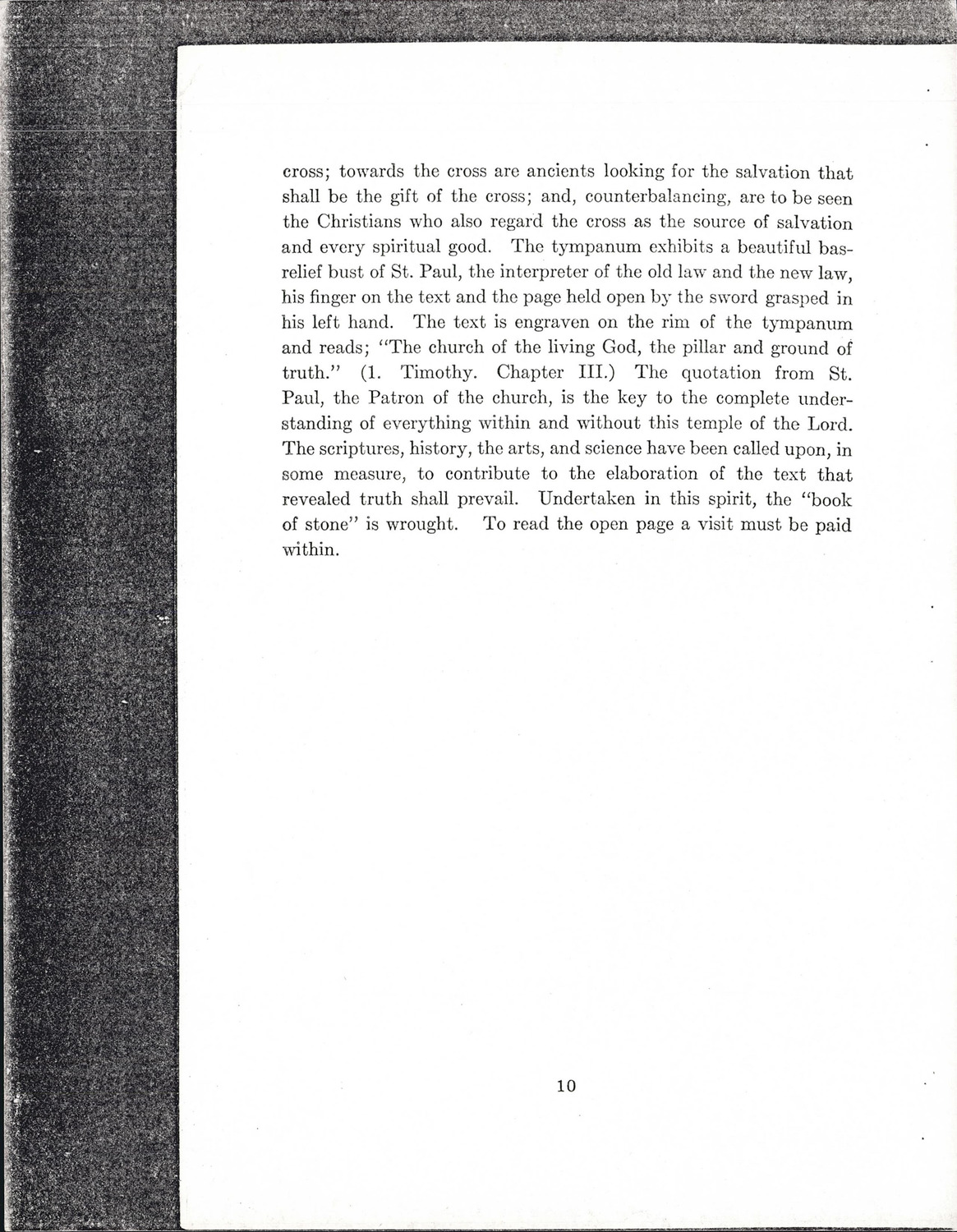 cross; towards the cross are ancients looking for the salvation that shall be the gift of the cross; and, counterbalancing, are to be seen the Christians who also regard the cross as the source of salvation and every spiritual good. The tympanum exhibits a beautiful bas-relief bust of St. Paul, the interpreter of the old law and the new law, his finger on the text and the page held open by the sword grasped in his left hand. The text is engraven on the rim of the tympanum and reads; "The church of the living God, the pillar and ground of truth." (1. Timothy. Chapter III.) The quotation from St. Paul, the Patron of the church, is the key to the complete understanding of everything within and without this temple of the Lord. The scriptures, history, the arts, and science have been called upon, in some measure, to contribute to the elaboration of the text that revealed truth shall prevail. Undertaken in this spirit, the "book of stone" is wrought. To read the open page a visit must be paid within.

10